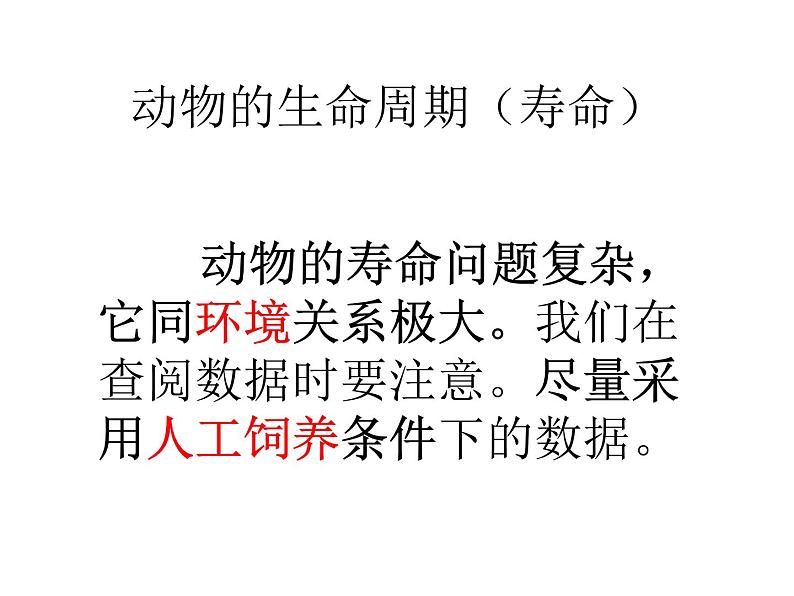 动物的生命周期（寿命）

动物的寿命问题复杂，它同环境关系极大。我们在查阅数据时要注意。尽量采用人工饲养条件下的数据。